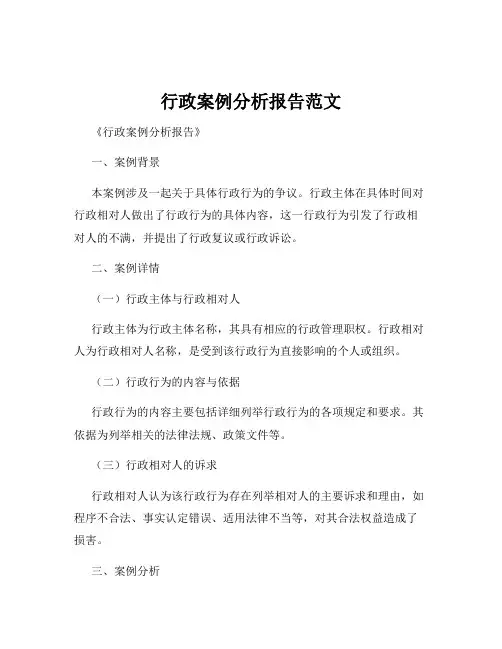 行政案例分析报告范文

《行政案例分析报告》

一、案例背景

本案例涉及一起关于具体行政行为的争议。行政主体在具体时间对行政相对人做出了行政行为的具体内容，这一行政行为引发了行政相对人的不满，并提出了行政复议或行政诉讼。

二、案例详情

（一）行政主体与行政相对人

行政主体为行政主体名称，其具有相应的行政管理职权。行政相对人为行政相对人名称，是受到该行政行为直接影响的个人或组织。

（二）行政行为的内容与依据

行政行为的内容主要包括详细列举行政行为的各项规定和要求。其依据为列举相关的法律法规、政策文件等。

（三）行政相对人的诉求

行政相对人认为该行政行为存在列举相对人的主要诉求和理由，如程序不合法、事实认定错误、适用法律不当等，对其合法权益造成了损害。

三、案例分析